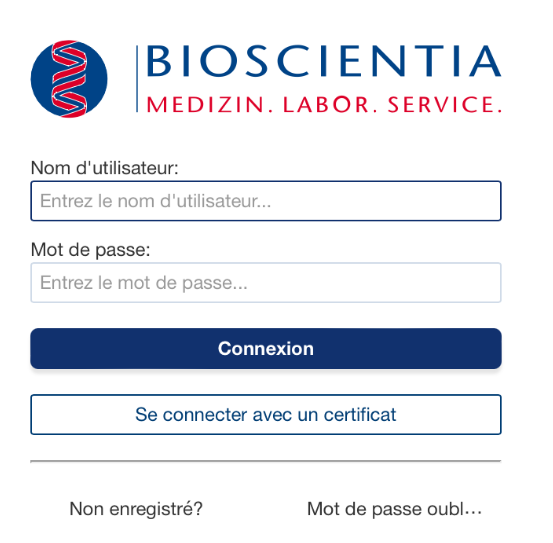 BIOSCIENTIA
MEDIZIN. LABOR. SERVICE.

Nom d'utilisateur:

Entrez le nom d'utilisateur...

Mot de passe:

Entrez le mot de passe...

Connexion

Se connecter avec un certificat

Non enregistré?

Mot de passe oubl...